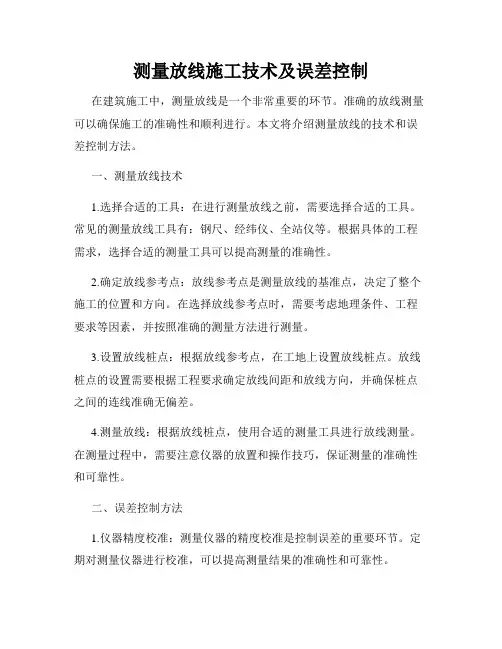 测量放线施工技术及误差控制

在建筑施工中，测量放线是一个非常重要的环节。准确的放线测量可以确保施工的准确性和顺利进行。本文将介绍测量放线的技术和误差控制方法。

一、测量放线技术

1.选择合适的工具：在进行测量放线之前，需要选择合适的工具。常见的测量放线工具有：钢尺、经纬仪、全站仪等。根据具体的工程需求，选择合适的测量工具可以提高测量的准确性。

2.确定放线参考点：放线参考点是测量放线的基准点，决定了整个施工的位置和方向。在选择放线参考点时，需要考虑地理条件、工程要求等因素，并按照准确的测量方法进行测量。

3.设置放线桩点：根据放线参考点，在工地上设置放线桩点。放线桩点的设置需要根据工程要求确定放线间距和放线方向，并确保桩点之间的连线准确无偏差。

4.测量放线：根据放线桩点，使用合适的测量工具进行放线测量。在测量过程中，需要注意仪器的放置和操作技巧，保证测量的准确性和可靠性。

二、误差控制方法

1.仪器精度校准：测量仪器的精度校准是控制误差的重要环节。定期对测量仪器进行校准，可以提高测量结果的准确性和可靠性。